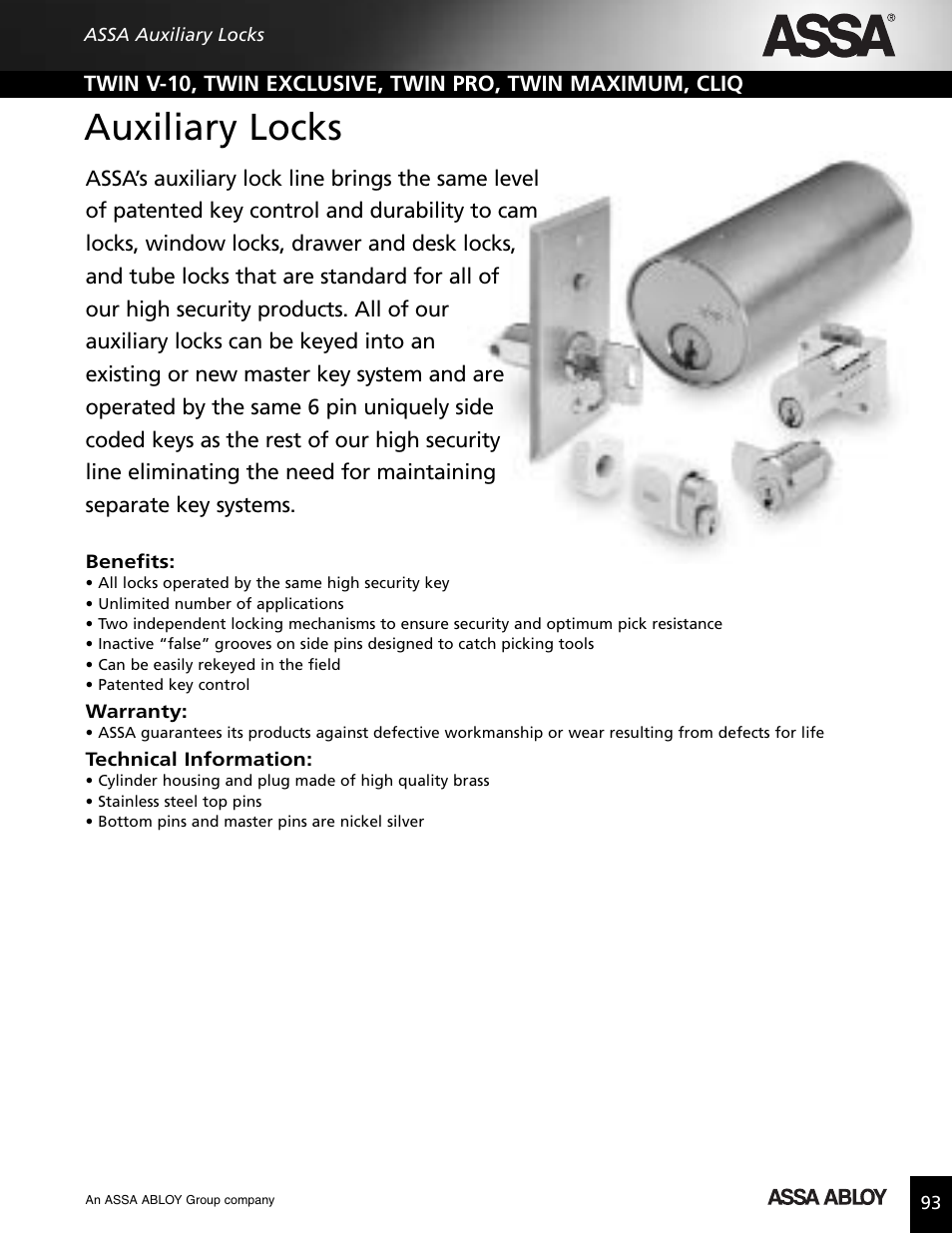 ASSA Auxiliary Locks

ASSA®

TWIN V-10, TWIN EXCLUSIVE, TWIN PRO, TWIN MAXIMUM, CLIQ

Auxiliary Locks

ASSA's auxiliary lock line brings the same level of patented key control and durability to cam locks, window locks, drawer and desk locks, and tube locks that are standard for all of our high security products. All of our auxiliary locks can be keyed into an existing or new master key system and are operated by the same 6 pin uniquely side coded keys as the rest of our high security line eliminating the need for maintaining separate key systems.

Benefits:
• All locks operated by the same high security key
• Unlimited number of applications
• Two independent locking mechanisms to ensure security and optimum pick resistance
• Inactive "false" grooves on side pins designed to catch picking tools
• Can be easily rekeyed in the field
• Patented key control

Warranty:
• ASSA guarantees its products against defective workmanship or wear resulting from defects for life

Technical Information:
• Cylinder housing and plug made of high quality brass
• Stainless steel top pins
• Bottom pins and master pins are nickel silver

An ASSA ABLOY Group company

ASSA ABLOY

93